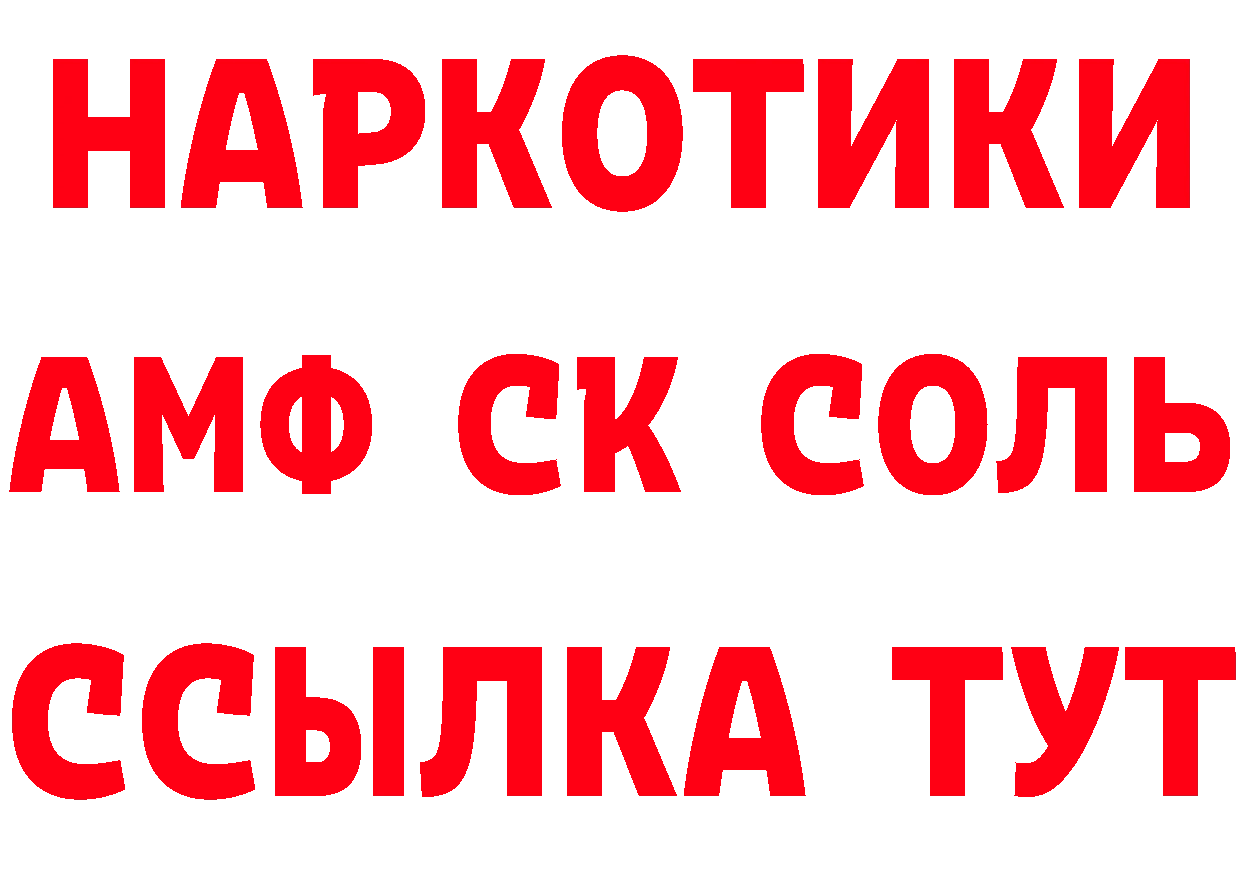 НАРКОТИКИ
АМФ СК СОЛЬ
ССЫЛКА ТУТ